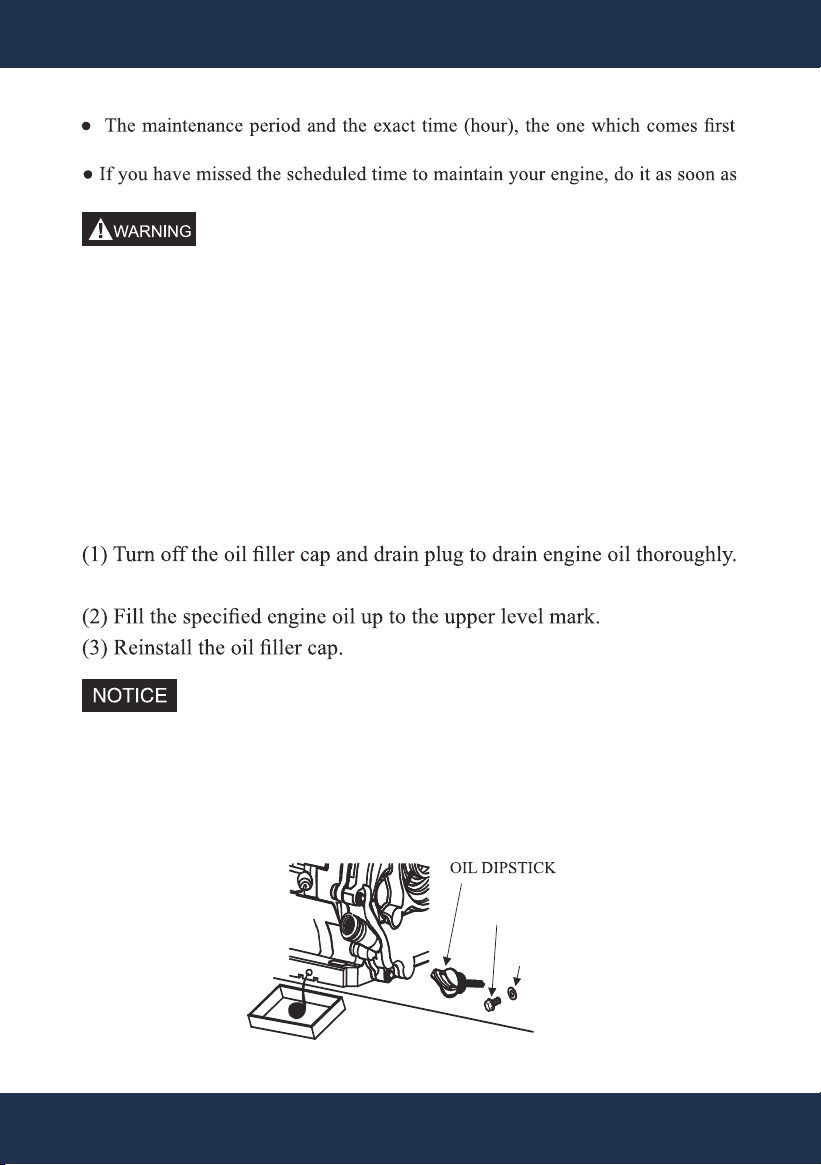 • The maintenance period and the exact time (hour), the one which comes first

• If you have missed the scheduled time to maintain your engine, do it as soon as

WARNING

(1) Turn off the oil filler cap and drain plug to drain engine oil thoroughly.

(2) Fill the specified engine oil up to the upper level mark.
(3) Reinstall the oil filler cap.

NOTICE

OIL DIPSTICK